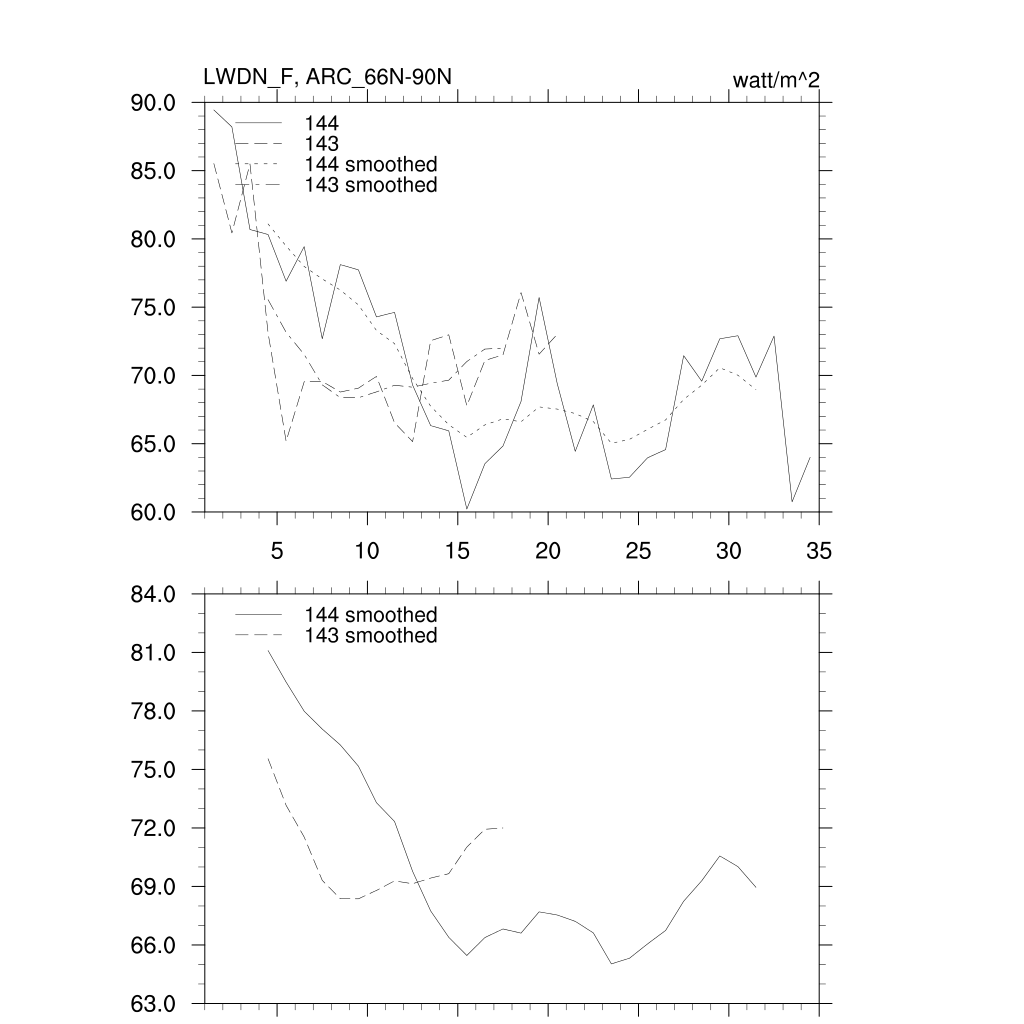 LWDN_F, ARC_66N-90N

watt/m^2

90.0
85.0
80.0
75.0
70.0
65.0
60.0

144
143
144 smoothed
143 smoothed

5 10 15 20 25 30 35

84.0
81.0
78.0
75.0
72.0
69.0
66.0
63.0

144 smoothed
143 smoothed